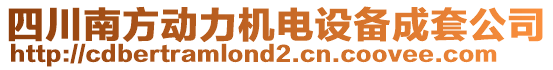 四川南方动力机电设备成套公司
http://cdbertramlond2.cn.coovee.com